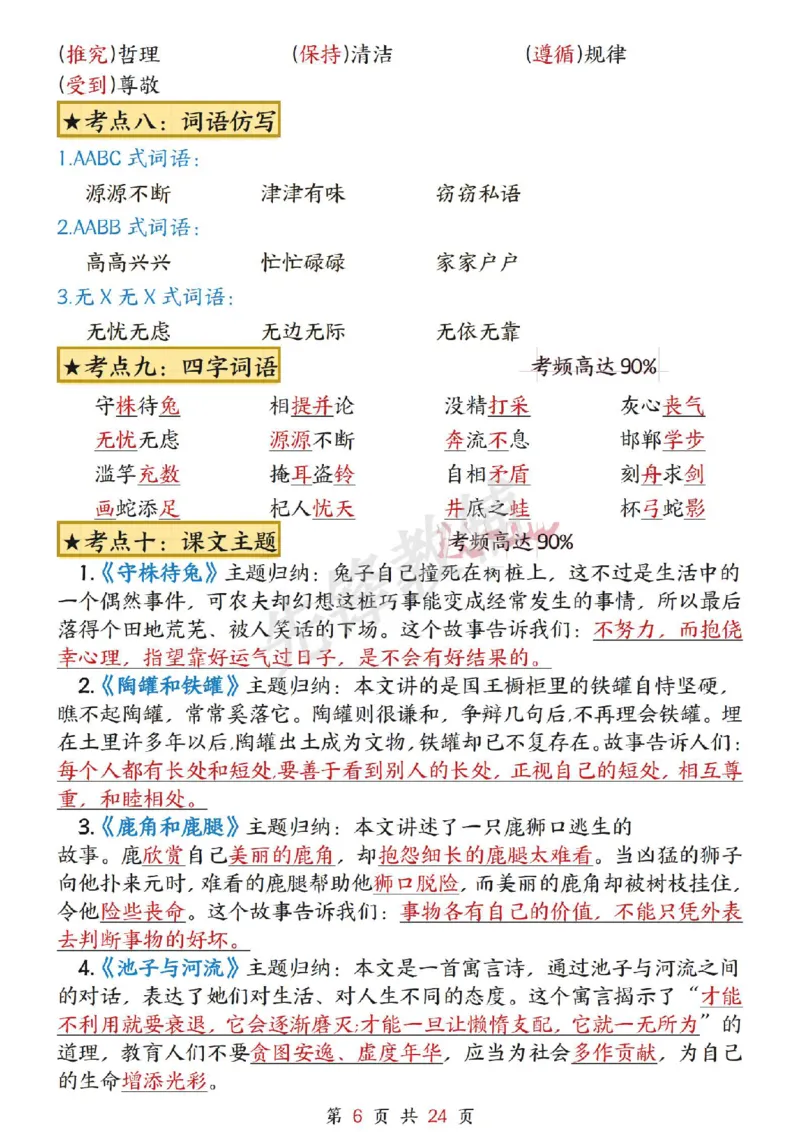 (推究)哲理 (保持)清洁 (遵循)规律
(受到)尊敬

★考点八：词语仿写

1.AABC式词语：

源源不断 津津有味 窃窃私语

2.AABB式词语：

高高兴兴 忙忙碌碌 家家户户

3.无X无X式词语：

无忧无虑 无边无际 无依无靠

★考点九：四字词语 考频高达90%

守株待兔 相提并论 没精打采 灰心丧气
无忧无虑 源源不断 奔流不息 邯郸学步
滥竽充数 掩耳盗铃 自相矛盾 刻舟求剑
画蛇添足 杞人忧天 井底之蛙 杯弓蛇影

★考点十：课文主题 考频高达90%

1.《守株待兔》主题归纳：兔子自己撞死在树桩上，这不过是生活中的一个偶然事件，可农夫却幻想这桩巧事能变成经常发生的事情，所以最后落得个田地荒芜、被人笑话的下场。这个故事告诉我们：不努力，而抱侥幸心理，指望靠好运气过日子，是不会有好结果的。

2.《陶罐和铁罐》主题归纳：本文讲的是国王橱柜里的铁罐自恃坚硬，瞧不起陶罐，常常奚落它。陶罐则很谦和，争辩几句后，不再理会铁罐。埋在土里许多年以后，陶罐出土成为文物，铁罐却已不复存在。故事告诉人们：每个人都有长处和短处，要善于看到别人的长处，正视自己的短处，相互尊重，和睦相处。

3.《鹿角和鹿腿》主题归纳：本文讲述了一只鹿狮口逃生的故事。鹿欣赏自己美丽的鹿角，却抱怨细长的鹿腿太难看。当凶猛的狮子向他扑来元时，难看的鹿腿帮助他狮口脱险，而美丽的鹿角却被树枝挂住，令他险些丧命。这个故事告诉我们：事物各有自己的价值，不能只凭外表去判断事物的好坏。

4.《池子与河流》主题归纳：本文是一首寓言诗，通过池子与河流之间的对话，表达了她们对生活、对人生不同的态度。这个寓言揭示了“才能不利用就要衰退，它会逐渐磨灭;才能一旦让懒惰支配，它就一无所为”的道理，教育人们不要贪图安逸、虚度年华，应当为社会多作贡献，为自己的生命增添光彩。

第6页 共24页